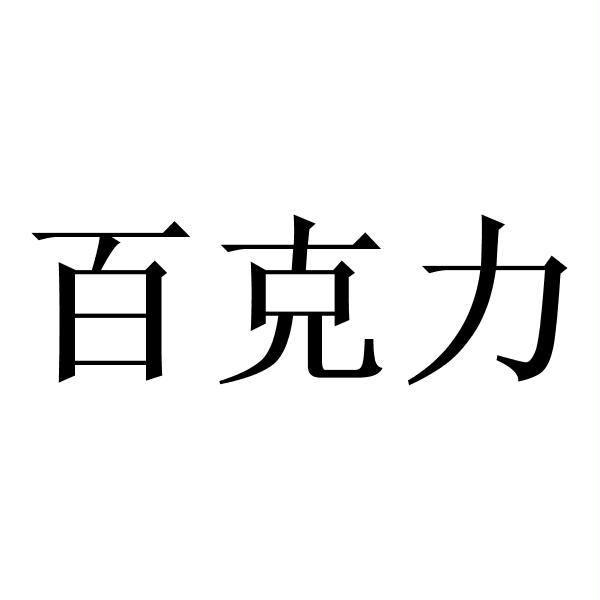 百克力